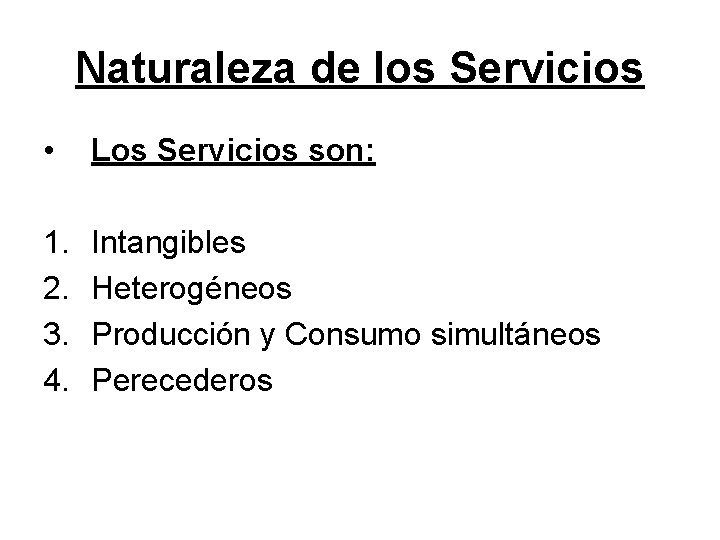 Naturaleza de los Servicios

• Los Servicios son:

1. Intangibles
2. Heterogéneos
3. Producción y Consumo simultáneos
4. Perecederos